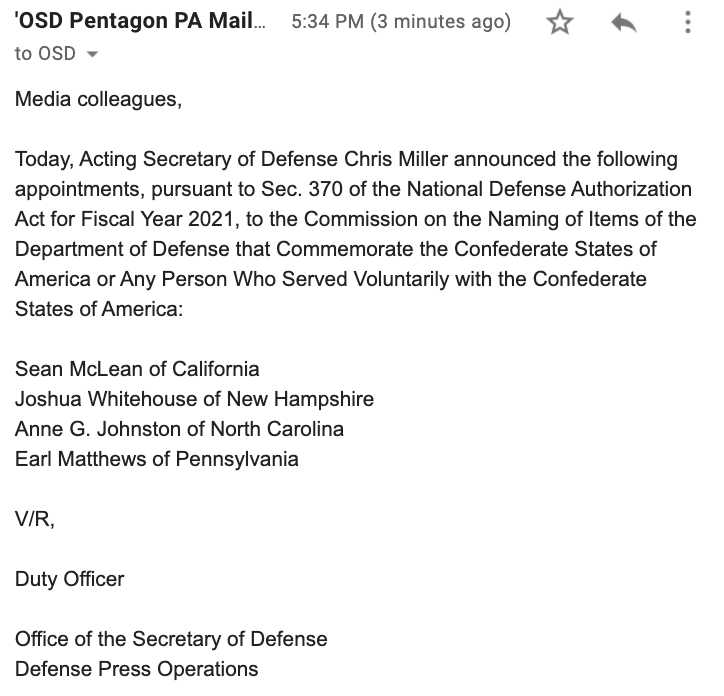 'OSD Pentagon PA Mail... 5:34 PM (3 minutes ago)
to OSD

Media colleagues,

Today, Acting Secretary of Defense Chris Miller announced the following appointments, pursuant to Sec. 370 of the National Defense Authorization Act for Fiscal Year 2021, to the Commission on the Naming of Items of the Department of Defense that Commemorate the Confederate States of America or Any Person Who Served Voluntarily with the Confederate States of America:

Sean McLean of California
Joshua Whitehouse of New Hampshire
Anne G. Johnston of North Carolina
Earl Matthews of Pennsylvania

V/R,

Duty Officer

Office of the Secretary of Defense
Defense Press Operations